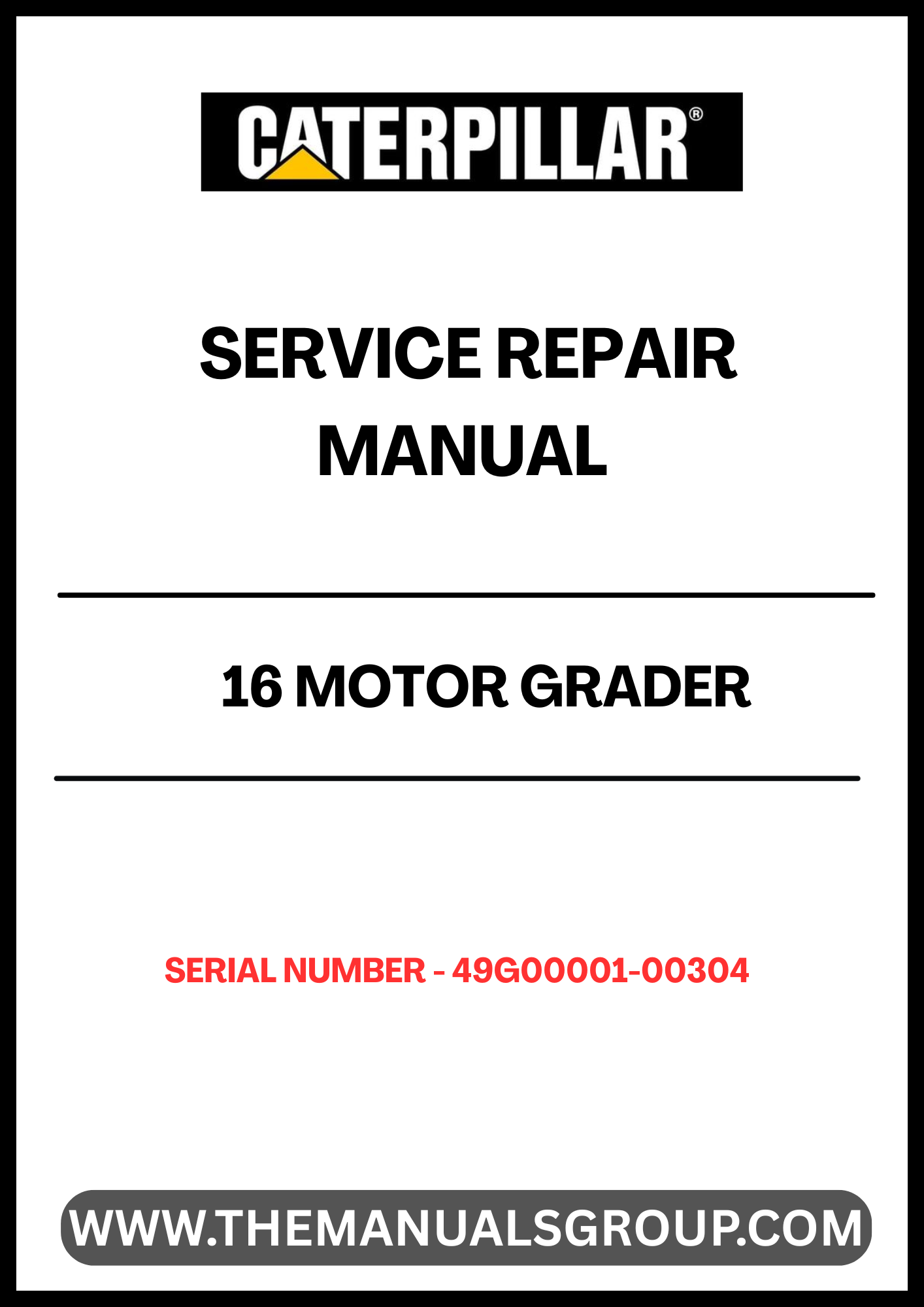 CATERPILLAR®

SERVICE REPAIR MANUAL

16 MOTOR GRADER

SERIAL NUMBER - 49G00001-00304

WWW.THEMANUALSGROUP.COM